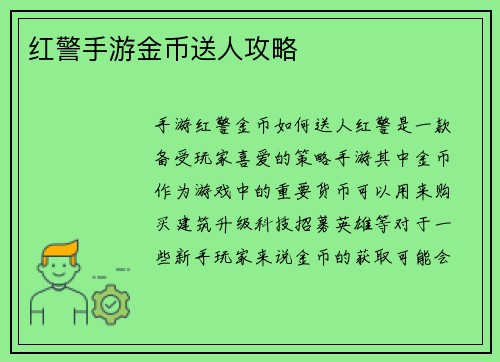 红警手游金币送人攻略

手游红警金币如何送人红警是一款备受玩家喜爱的策略手游其中金币作为游戏中的重要货币可以用来购买建筑升级科技招募英雄等对于一些新手玩家来说金币的获取可能会